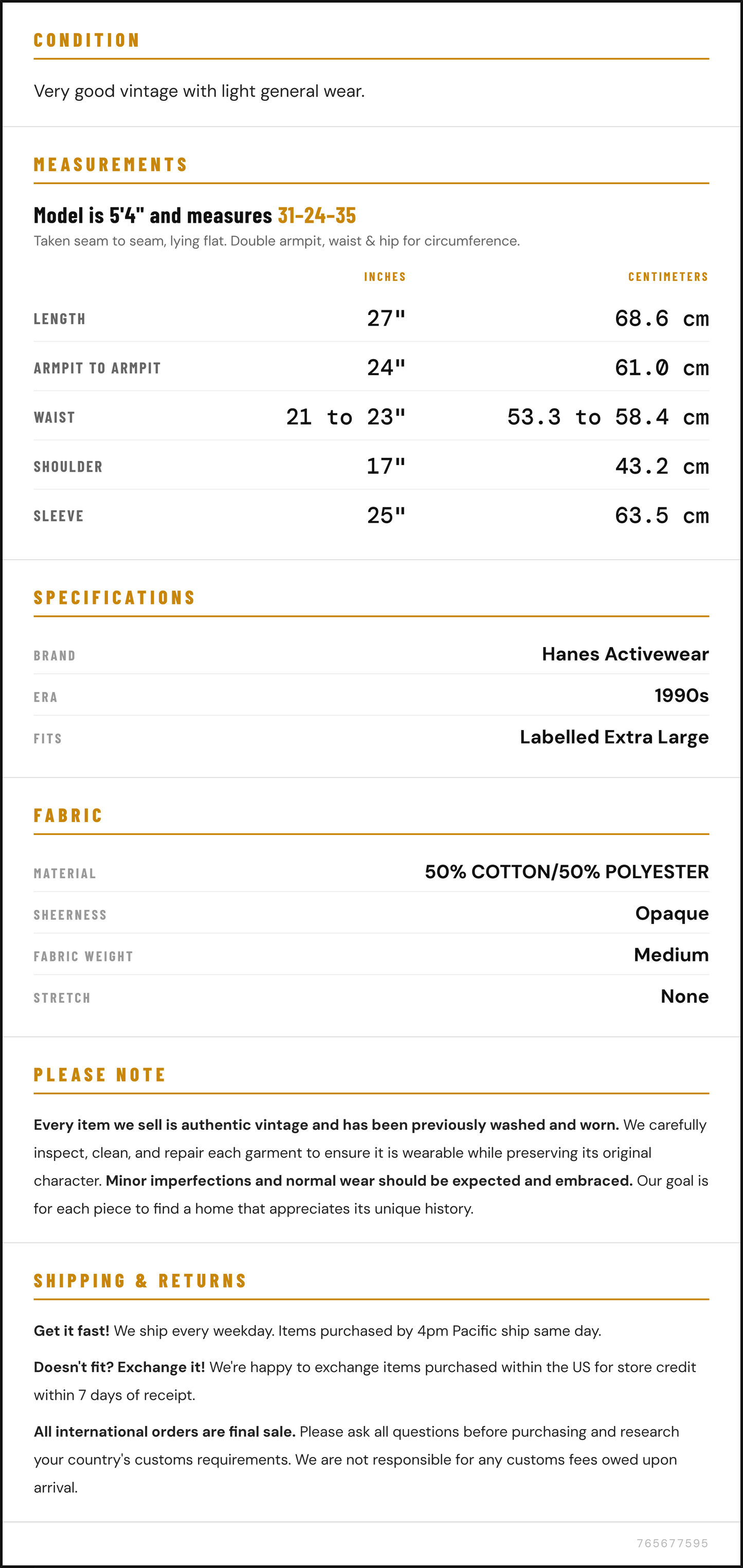 CONDITION

Very good vintage with light general wear.

MEASUREMENTS

Model is 5'4" and measures 31-24-35

Taken seam to seam, lying flat. Double armpit, waist & hip for circumference.

|  | INCHES | CENTIMETERS |
|---|---|---|
| LENGTH | 27" | 68.6 cm |
| ARMPIT TO ARMPIT | 24" | 61.0 cm |
| WAIST | 21 to 23" | 53.3 to 58.4 cm |
| SHOULDER | 17" | 43.2 cm |
| SLEEVE | 25" | 63.5 cm |

SPECIFICATIONS

BRAND
Hanes Activewear

ERA
1990s

FITS
Labelled Extra Large

FABRIC

MATERIAL
50% COTTON/50% POLYESTER

SHEERNESS
Opaque

FABRIC WEIGHT
Medium

STRETCH
None

PLEASE NOTE

Every item we sell is authentic vintage and has been previously washed and worn. We carefully inspect, clean, and repair each garment to ensure it is wearable while preserving its original character. Minor imperfections and normal wear should be expected and embraced. Our goal is for each piece to find a home that appreciates its unique history.

SHIPPING & RETURNS

Get it fast! We ship every weekday. Items purchased by 4pm Pacific ship same day.

Doesn't fit? Exchange it! We're happy to exchange items purchased within the US for store credit within 7 days of receipt.

All international orders are final sale. Please ask all questions before purchasing and research your country's customs requirements. We are not responsible for any customs fees owed upon arrival.

765677595